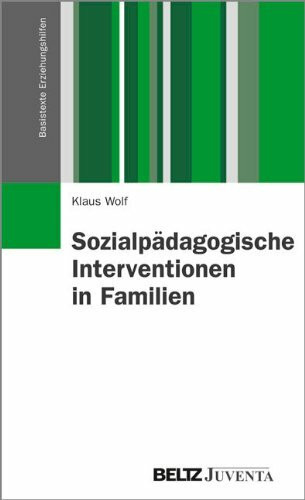 Basistexte Erziehungshilfen

Klaus Wolf

Sozialpädagogische Interventionen in Familien

BELTZ JUVENTA